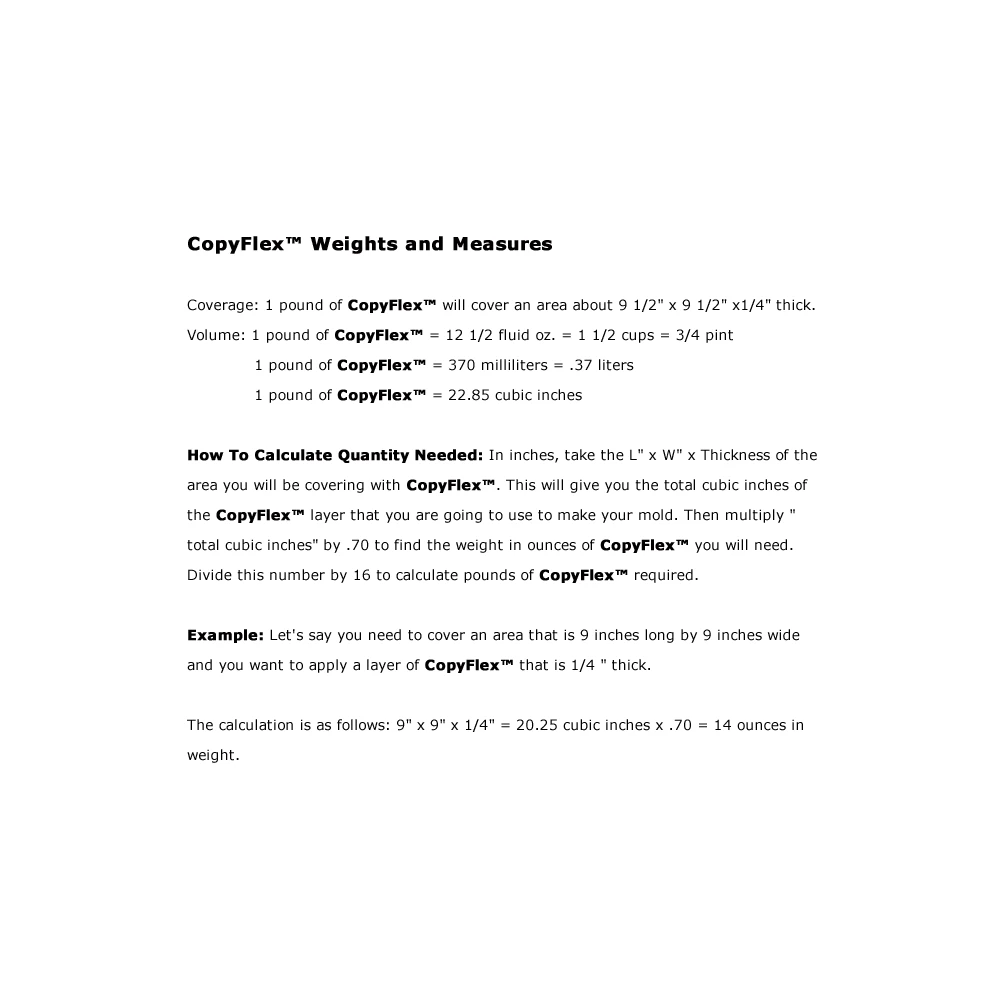 CopyFlex™ Weights and Measures

Coverage: 1 pound of CopyFlex™ will cover an area about 9 1/2" x 9 1/2" x1/4" thick.
Volume: 1 pound of CopyFlex™ = 12 1/2 fluid oz. = 1 1/2 cups = 3/4 pint
1 pound of CopyFlex™ = 370 milliliters = .37 liters
1 pound of CopyFlex™ = 22.85 cubic inches

How To Calculate Quantity Needed: In inches, take the L" x W" x Thickness of the area you will be covering with CopyFlex™. This will give you the total cubic inches of the CopyFlex™ layer that you are going to use to make your mold. Then multiply " total cubic inches" by .70 to find the weight in ounces of CopyFlex™ you will need. Divide this number by 16 to calculate pounds of CopyFlex™ required.

Example: Let's say you need to cover an area that is 9 inches long by 9 inches wide and you want to apply a layer of CopyFlex™ that is 1/4 " thick.

The calculation is as follows: 9" x 9" x 1/4" = 20.25 cubic inches x .70 = 14 ounces in weight.